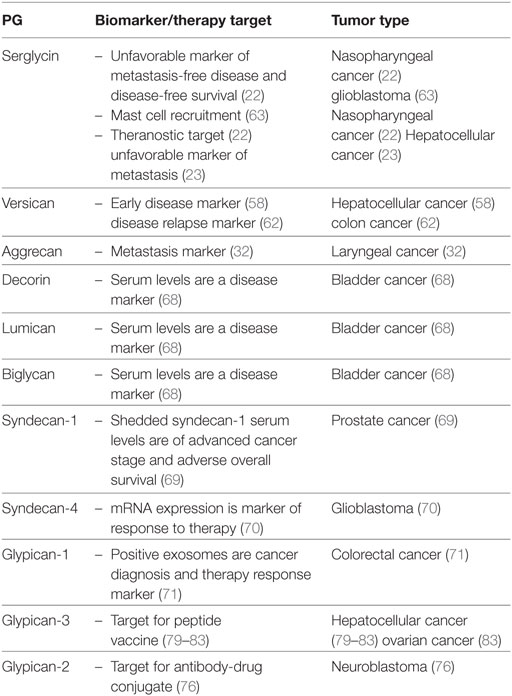 | PG | Biomarker/therapy target | Tumor type |
|---|---|---|
| Serglycin | – Unfavorable marker of metastasis-free disease and disease-free survival (22) – Mast cell recruitment (63) – Theranostic target (22) unfavorable marker of metastasis (23) | Nasopharyngeal cancer (22) glioblastoma (63) Nasopharyngeal cancer (22) Hepatocellular cancer (23) |
| Versican | – Early disease marker (58) disease relapse marker (62) | Hepatocellular cancer (58) colon cancer (62) |
| Aggrecan | – Metastasis marker (32) | Laryngeal cancer (32) |
| Decorin | – Serum levels are a disease marker (68) | Bladder cancer (68) |
| Lumican | – Serum levels are a disease marker (68) | Bladder cancer (68) |
| Biglycan | – Serum levels are a disease marker (68) | Bladder cancer (68) |
| Syndecan-1 | – Shedded syndecan-1 serum levels are of advanced cancer stage and adverse overall survival (69) | Prostate cancer (69) |
| Syndecan-4 | – mRNA expression is marker of response to therapy (70) | Glioblastoma (70) |
| Glypican-1 | – Positive exosomes are cancer diagnosis and therapy response marker (71) | Colorectal cancer (71) |
| Glypican-3 | – Target for peptide vaccine (79–83) | Hepatocellular cancer (79–83) ovarian cancer (83) |
| Glypican-2 | – Target for antibody-drug conjugate (76) | Neuroblastoma (76) |